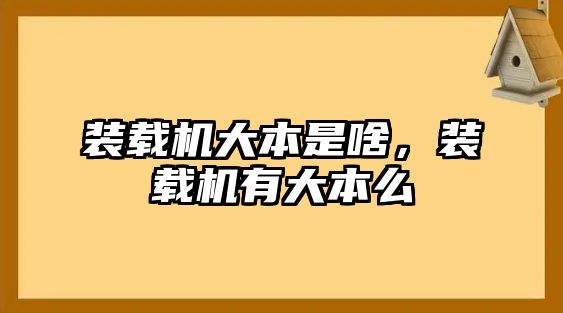 装载机大本是啥，装载机有大本么